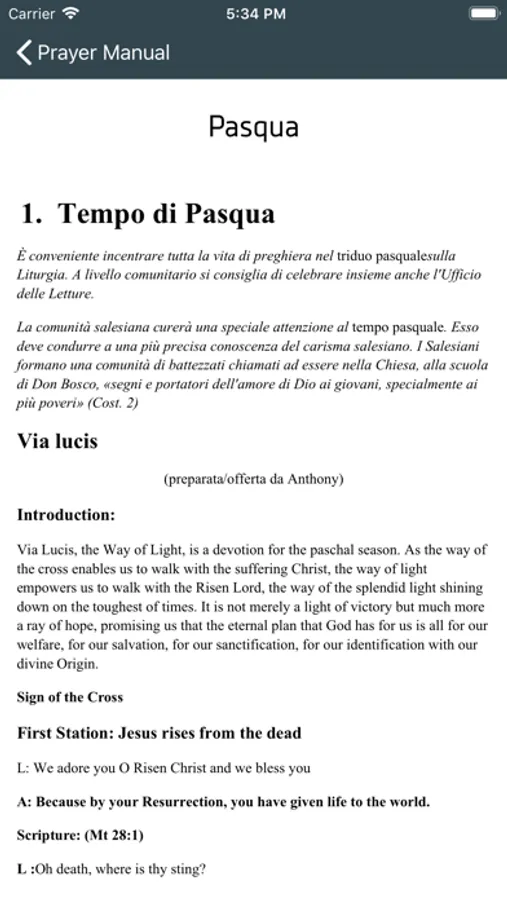 Carrier 5:34 PM

Prayer Manual

Pasqua

1. Tempo di Pasqua

È conveniente incentrare tutta la vita di preghiera nel triduo pasqualesulla Liturgia. A livello comunitario si consiglia di celebrare insieme anche l'Ufficio delle Letture.

La comunità salesiana curerà una speciale attenzione al tempo pasquale. Esso deve condurre a una più precisa conoscenza del carisma salesiano. I Salesiani formano una comunità di battezzati chiamati ad essere nella Chiesa, alla scuola di Don Bosco, «segni e portatori dell'amore di Dio ai giovani, specialmente ai più poveri» (Cost. 2)

Via lucis

(preparata/offerta da Anthony)

Introduction:

Via Lucis, the Way of Light, is a devotion for the paschal season. As the way of the cross enables us to walk with the suffering Christ, the way of light empowers us to walk with the Risen Lord, the way of the splendid light shining down on the toughest of times. It is not merely a light of victory but much more a ray of hope, promising us that the eternal plan that God has for us is all for our welfare, for our salvation, for our sanctification, for our identification with our divine Origin.

Sign of the Cross

First Station: Jesus rises from the dead

L: We adore you O Risen Christ and we bless you

A: Because by your Resurrection, you have given life to the world.

Scripture: (Mt 28:1)

L :Oh death, where is thy sting?